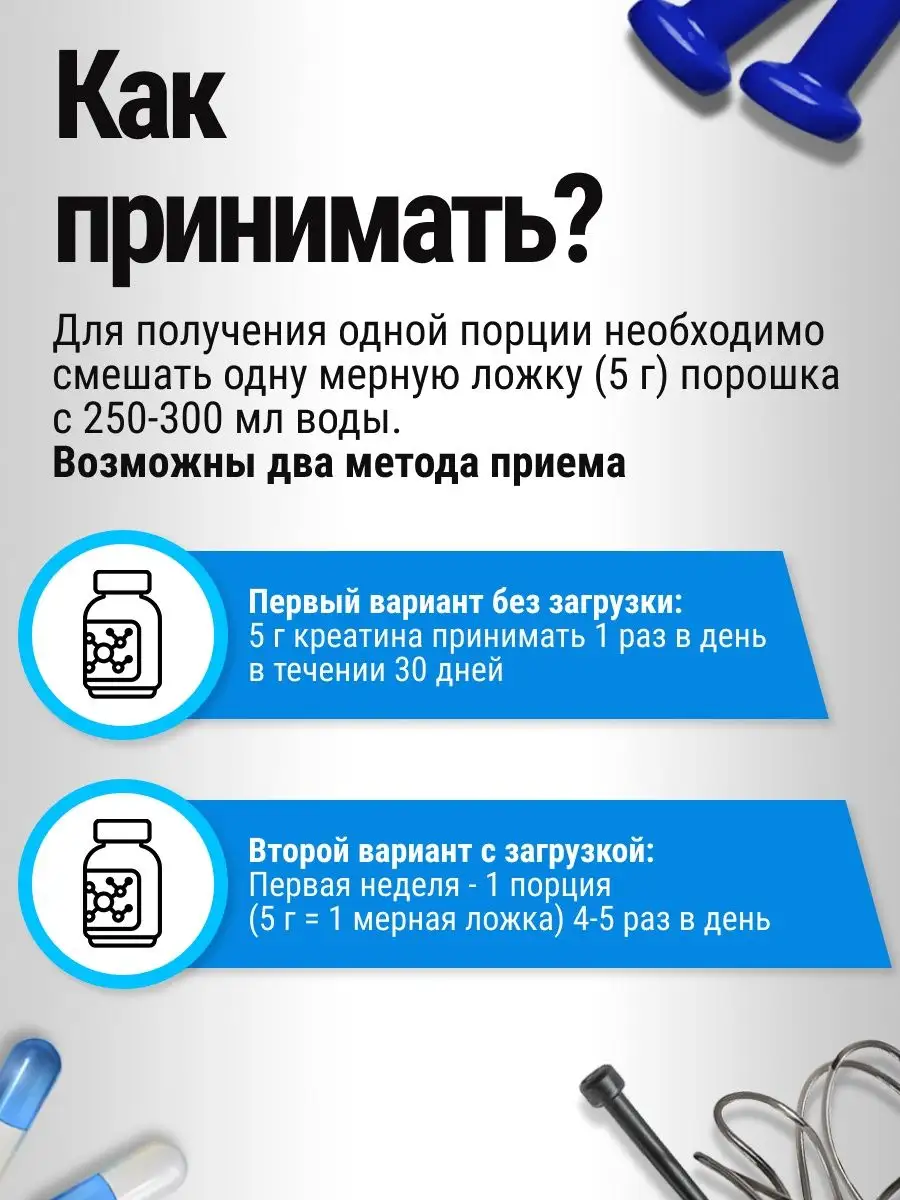 Как принимать?

Для получения одной порции необходимо смешать одну мерную ложку (5 г) порошка с 250-300 мл воды.
Возможны два метода приема

Первый вариант без загрузки:
5 г креатина принимать 1 раз в день в течении 30 дней

Второй вариант с загрузкой:
Первая неделя - 1 порция (5 г = 1 мерная ложка) 4-5 раз в день